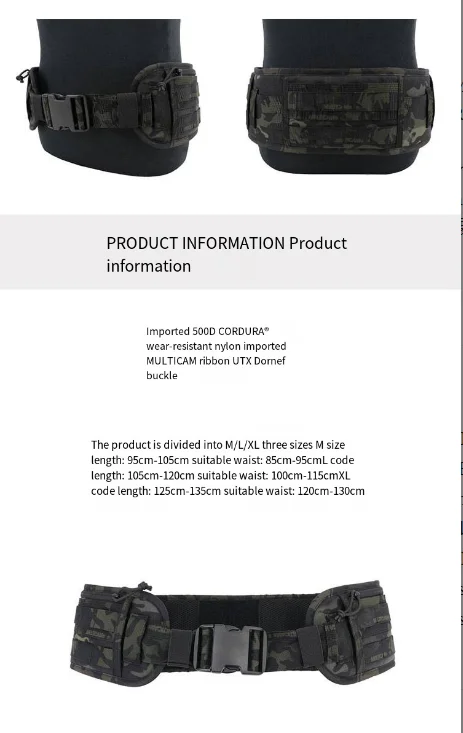 PRODUCT INFORMATION Product information

Imported 500D CORDURA® wear-resistant nylon imported MULTICAM ribbon UTX Dornef buckle

The product is divided into M/L/XL three sizes M size length: 95cm-105cm suitable waist: 85cm-95cmL code length: 105cm-120cm suitable waist: 100cm-115cmXL code length: 125cm-135cm suitable waist: 120cm-130cm